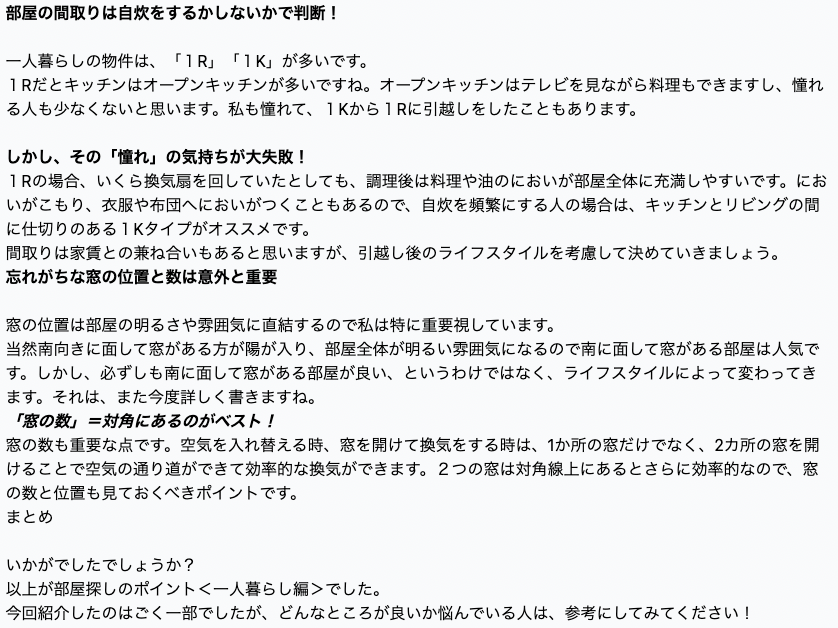 部屋の間取りは自炊をするかしないかで判断！

一人暮らしの物件は、「１R」「１K」が多いです。
１Rだとキッチンはオープンキッチンが多いですね。オープンキッチンはテレビを見ながら料理もできますし、憧れる人も少なくないと思います。私も憧れて、１Kから１Rに引越しをしたこともあります。

しかし、その「憧れ」の気持ちが大失敗！
１Rの場合、いくら換気扇を回していたとしても、調理後は料理や油のにおいが部屋全体に充満しやすいです。においがこもり、衣服や布団へにおいがつくこともあるので、自炊を頻繁にする人の場合は、キッチンとリビングの間に仕切りのある１Kタイプがオススメです。
間取りは家賃との兼ね合いもあると思いますが、引越し後のライフスタイルを考慮して決めていきましょう。
忘れがちな窓の位置と数は意外と重要

窓の位置は部屋の明るさや雰囲気に直結するので私は特に重要視しています。
当然南向きに面して窓がある方が陽が入り、部屋全体が明るい雰囲気になるので南に面して窓がある部屋は人気です。しかし、必ずしも南に面して窓がある部屋が良い、というわけではなく、ライフスタイルによって変わってきます。それは、また今度詳しく書きますね。
「窓の数」＝対角にあるのがベスト！
窓の数も重要な点です。空気を入れ替える時、窓を開けて換気をする時は、1か所の窓だけでなく、2カ所の窓を開けることで空気の通り道ができて効率的な換気ができます。２つの窓は対角線上にあるとさらに効率的なので、窓の数と位置も見ておくべきポイントです。
まとめ

いかがでしたでしょうか？
以上が部屋探しのポイント＜一人暮らし編＞でした。
今回紹介したのはごく一部でしたが、どんなところが良いか悩んでいる人は、参考にしてみてください！